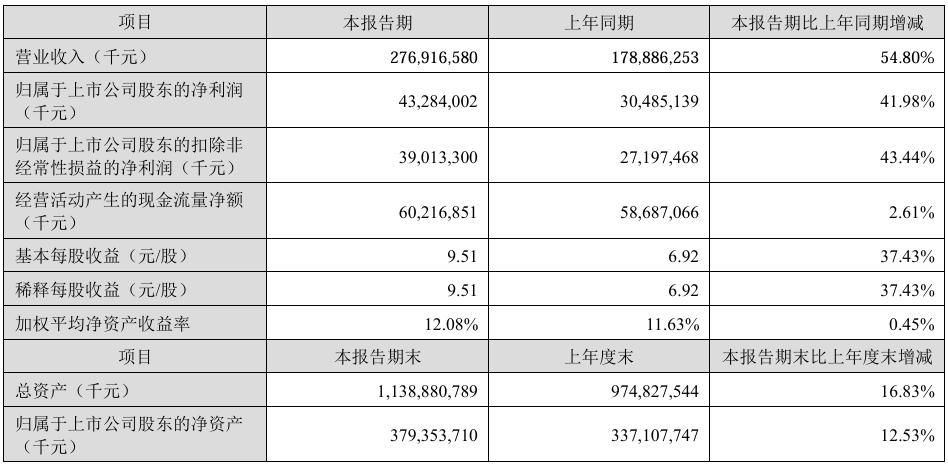 | 项目 | 本报告期 | 上年同期 | 本报告期比上年同期增减 |
|---|---|---|---|
| 营业收入（千元） | 276,916,580 | 178,886,253 | 54.80% |
| 归属于上市公司股东的净利润（千元） | 43,284,002 | 30,485,139 | 41.98% |
| 归属于上市公司股东的扣除非经常性损益的净利润（千元） | 39,013,300 | 27,197,468 | 43.44% |
| 经营活动产生的现金流量净额（千元） | 60,216,851 | 58,687,066 | 2.61% |
| 基本每股收益（元/股） | 9.51 | 6.92 | 37.43% |
| 稀释每股收益（元/股） | 9.51 | 6.92 | 37.43% |
| 加权平均净资产收益率 | 12.08% | 11.63% | 0.45% |
| 项目 | 本报告期末 | 上年度末 | 本报告期末比上年度末增减 |
| 总资产（千元） | 1,138,880,789 | 974,827,544 | 16.83% |
| 归属于上市公司股东的净资产（千元） | 379,353,710 | 337,107,747 | 12.53% |